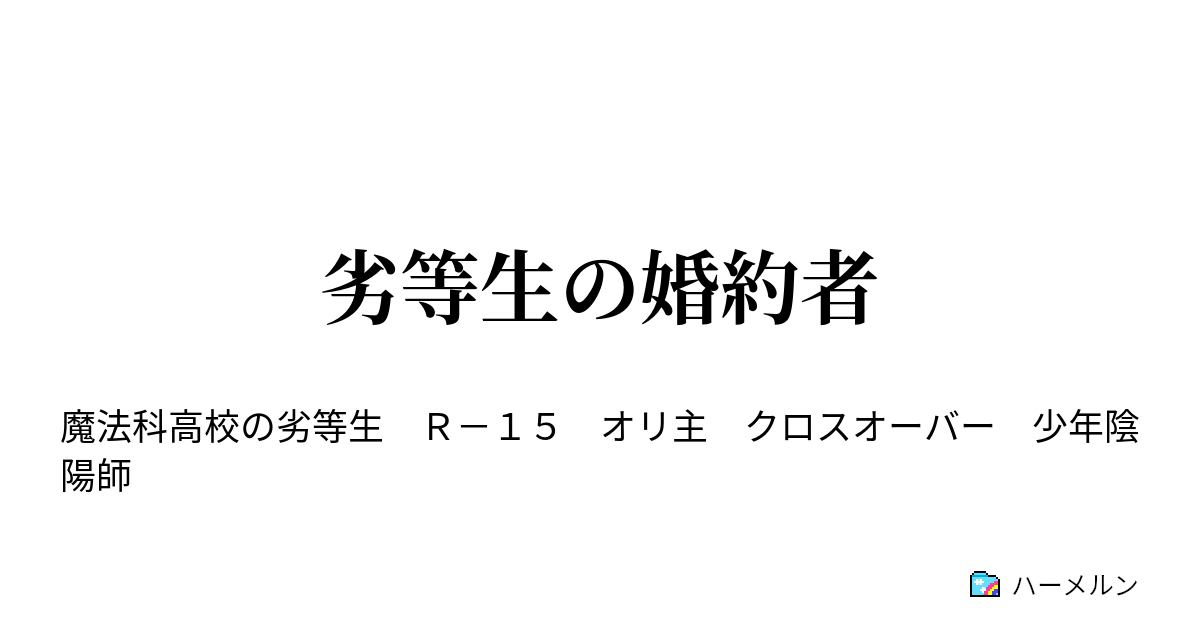 劣等生の婚約者

魔法科高校の劣等生　Ｒ－１５　オリ主　クロスオーバー　少年陰陽師

ハーメルン